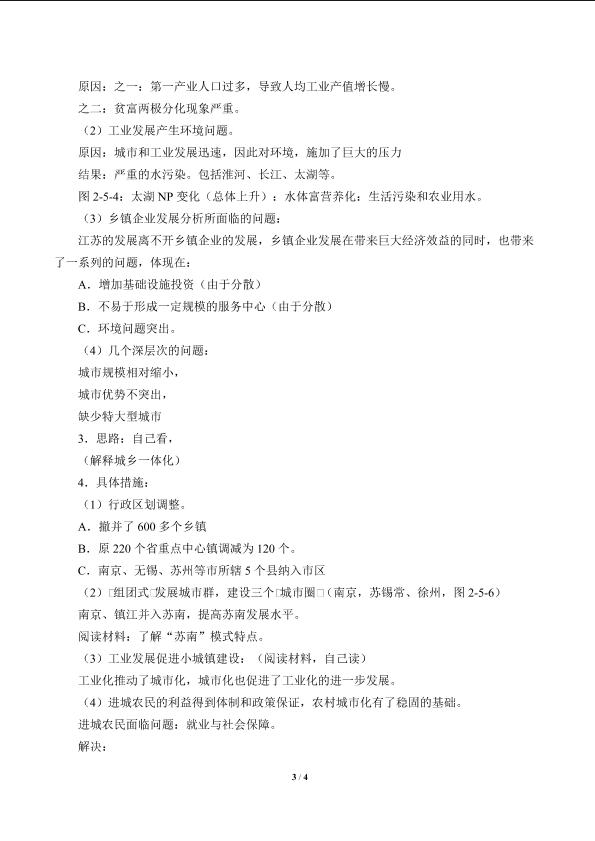 原因：之一：第一产业人口过多，导致人均工业产值增长慢。

之二：贫富两极分化现象严重。

（2）工业发展产生环境问题。

原因：城市和工业发展迅速，因此对环境，施加了巨大的压力

结果：严重的水污染。包括淮河、长江、太湖等。

图 2-5-4：太湖 NP 变化（总体上升）：水体富营养化：生活污染和农业用水。

（3）乡镇企业发展分析所面临的问题：

江苏的发展离不开乡镇企业的发展，乡镇企业发展在带来巨大经济效益的同时，也带来了一系列的问题，体现在：

A．增加基础设施投资（由于分散）

B．不易于形成一定规模的服务中心（由于分散）

C．环境问题突出。

（4）几个深层次的问题：

城市规模相对缩小，

城市优势不突出，

缺少特大型城市

3．思路：自己看，

（解释城乡一体化）

4．具体措施：

（1）行政区划调整。

A．撤并了 600 多个乡镇

B．原 220 个省重点中心镇调减为 120 个。

C．南京、无锡、苏州等市所辖 5 个县纳入市区

（2）□组团式□发展城市群，建设三个□城市圈□（南京，苏锡常、徐州，图 2-5-6）

南京、镇江并入苏南，提高苏南发展水平。

阅读材料：了解“苏南”模式特点。

（3）工业发展促进小城镇建设：（阅读材料，自己读）

工业化推动了城市化，城市化也促进了工业化的进一步发展。

（4）进城农民的利益得到体制和政策保证，农村城市化有了稳固的基础。

进城农民面临问题：就业与社会保障。

解决：

3 / 4